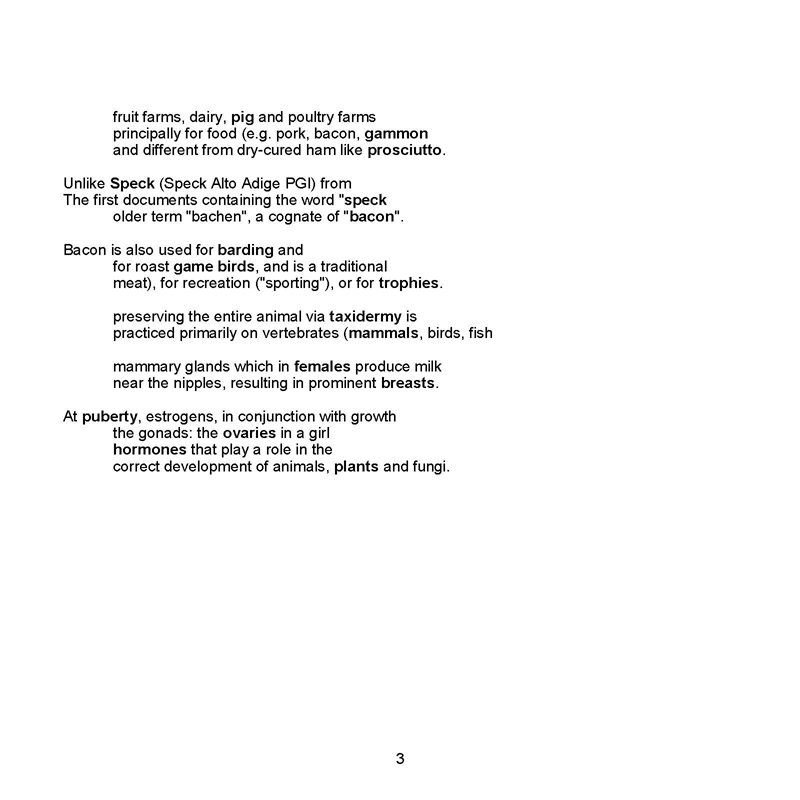 fruit farms, dairy, pig and poultry farms
principally for food (e.g. pork, bacon, gammon
and different from dry-cured ham like prosciutto.

Unlike Speck (Speck Alto Adige PGI) from
The first documents containing the word "speck
older term "bachen", a cognate of "bacon".

Bacon is also used for barding and
for roast game birds, and is a traditional
meat), for recreation ("sporting"), or for trophies.

preserving the entire animal via taxidermy is
practiced primarily on vertebrates (mammals, birds, fish

mammary glands which in females produce milk
near the nipples, resulting in prominent breasts.

At puberty, estrogens, in conjunction with growth
the gonads: the ovaries in a girl
hormones that play a role in the
correct development of animals, plants and fungi.

3